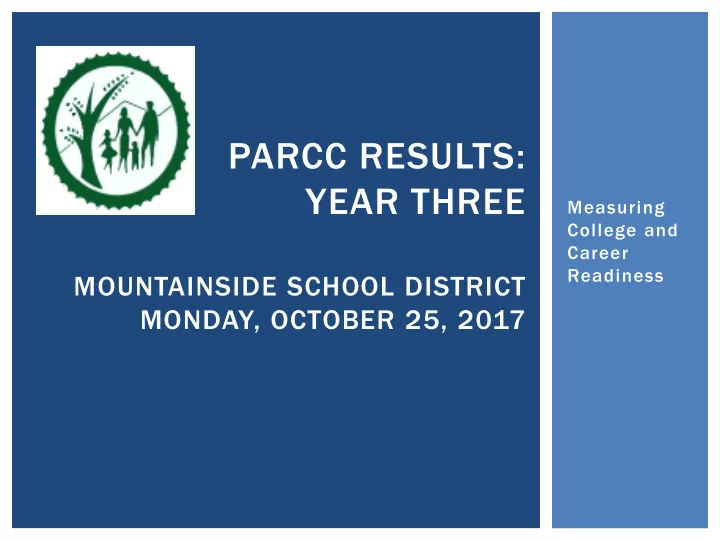 PARCC RESULTS: YEAR THREE

MOUNTAINSIDE SCHOOL DISTRICT
MONDAY, OCTOBER 25, 2017

Measuring College and Career Readiness